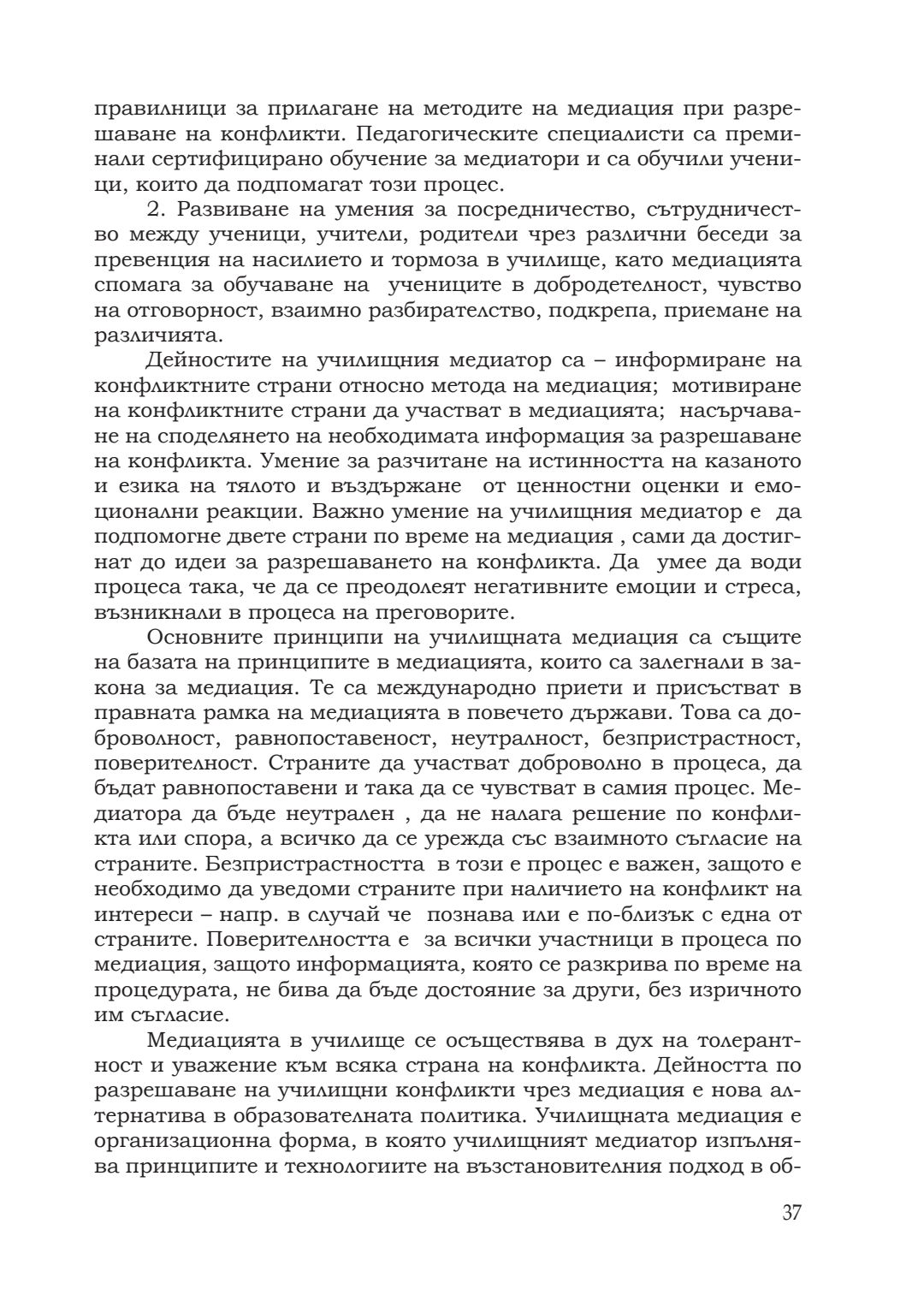 правилници за прилагане на методите на медиация при разрешаване на конфликти. Педагогическите специалисти са преминали сертифицирано обучение за медиатори и са обучили ученици, които да подпомагат този процес.

2. Развиване на умения за посредничество, сътрудничество между ученици, учители, родители чрез различни беседи за превенция на насилието и тормоза в училище, като медиацията спомага за обучаване на учениците в добродетелност, чувство на отговорност, взаимно разбирателство, подкрепа, приемане на различията.

Дейностите на училищния медиатор са – информиране на конфликтните страни относно метода на медиация; мотивиране на конфликтните страни да участват в медиацията; насърчаване на споделянето на необходимата информация за разрешаване на конфликта. Умение за разчитане на истинността на казаното и езика на тялото и въздържане от ценностни оценки и емоционални реакции. Важно умение на училищния медиатор е да подпомогне двете страни по време на медиация , сами да достигнат до идеи за разрешаването на конфликта. Да умее да води процеса така, че да се преодолеят негативните емоции и стреса, възникнали в процеса на преговорите.

Основните принципи на училищната медиация са същите на базата на принципите в медиацията, които са залегнали в закона за медиация. Те са международно приети и присъстват в правната рамка на медиацията в повечето държави. Това са доброволност, равнопоставеност, неутралност, безпристрастност, поверителност. Страните да участват доброволно в процеса, да бъдат равнопоставени и така да се чувстват в самия процес. Медиатора да бъде неутрален , да не налага решение по конфликта или спора, а всичко да се урежда със взаимното съгласие на страните. Безпристрастността в този е процес е важен, защото е необходимо да уведоми страните при наличието на конфликт на интереси – напр. в случай че познава или е по-близък с една от страните. Поверителността е за всички участници в процеса по медиация, защото информацията, която се разкрива по време на процедурата, не бива да бъде достояние за други, без изричното им съгласие.

Медиацията в училище се осъществява в дух на толерантност и уважение към всяка страна на конфликта. Дейността по разрешаване на училищни конфликти чрез медиация е нова алтернатива в образователната политика. Училищната медиация е организационна форма, в която училищният медиатор изпълнява принципите и технологиите на възстановителния подход в об-

37